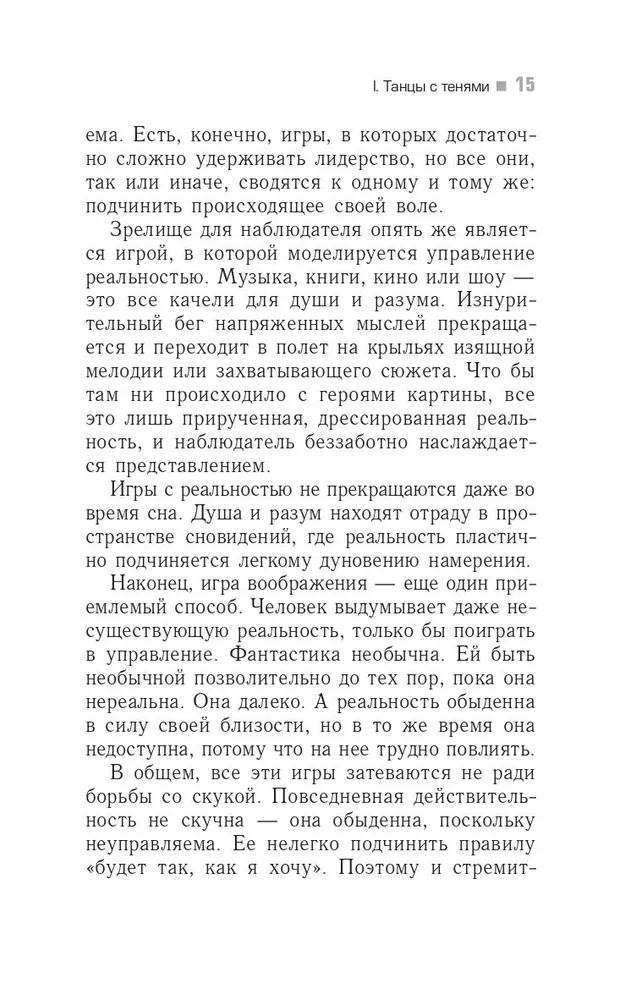 I. Танцы с тенями ■ 15

ема. Есть, конечно, игры, в которых достаточно сложно удерживать лидерство, но все они, так или иначе, сводятся к одному и тому же: подчинить происходящее своей воле.

Зрелище для наблюдателя опять же является игрой, в которой моделируется управление реальностью. Музыка, книги, кино или шоу — это все качели для души и разума. Изнурительный бег напряженных мыслей прекращается и переходит в полет на крыльях изящной мелодии или захватывающего сюжета. Что бы там ни происходило с героями картины, все это лишь прирученная, дрессированная реальность, и наблюдатель беззаботно наслаждается представлением.

Игры с реальностью не прекращаются даже во время сна. Душа и разум находят отраду в пространстве сновидений, где реальность пластично подчиняется легкому дуновению намерения.

Наконец, игра воображения — еще один приемлемый способ. Человек выдумывает даже несуществующую реальность, только бы поиграть в управление. Фантастика необычна. Ей быть необычной позволительно до тех пор, пока она нереальна. Она далеко. А реальность обыденна в силу своей близости, но в то же время она недоступна, потому что на нее трудно повлиять.

В общем, все эти игры затеваются не ради борьбы со скукой. Повседневная действительность не скучна — она обыденна, поскольку неуправляема. Ее нелегко подчинить правилу «будет так, как я хочу». Поэтому и стремит-